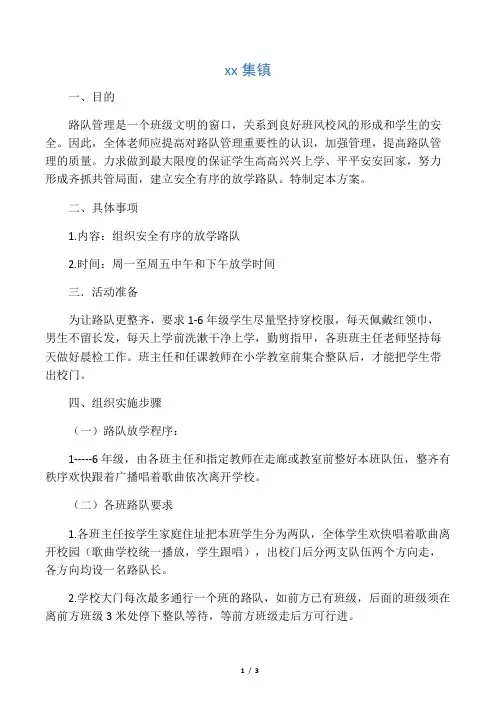 xx 集镇

一、目的

路队管理是一个班级文明的窗口，关系到良好班风校风的形成和学生的安全。因此，全体老师应提高对路队管理重要性的认识，加强管理，提高路队管理的质量。力求做到最大限度的保证学生高高兴兴上学、平平安安回家，努力形成齐抓共管局面，建立安全有序的放学路队。特制定本方案。

二、具体事项

1.内容：组织安全有序的放学路队

2.时间：周一至周五中午和下午放学时间

三．活动准备

为让路队更整齐，要求 1-6 年级学生尽量坚持穿校服，每天佩戴红领巾，男生不留长发，每天上学前洗漱干净上学，勤剪指甲，各班班主任老师坚持每天做好晨检工作。班主任和任课教师在小学教室前集合整队后，才能把学生带出校门。

四、组织实施步骤

（一）路队放学程序：

1-----6 年级，由各班主任和指定教师在走廊或教室前整好本班队伍，整齐有秩序欢快跟着广播唱着歌曲依次离开学校。

（二）各班路队要求

1.各班主任按学生家庭住址把本班学生分为两队，全体学生欢快唱着歌曲离开校园（歌曲学校统一播放，学生跟唱），出校门后分两支队伍两个方向走，各方向均设一名路队长。

2.学校大门每次最多通行一个班的路队，如前方已有班级，后面的班级须在离前方班级 3 米处停下整队等待，等前方班级走后方可行进。

1 / 3